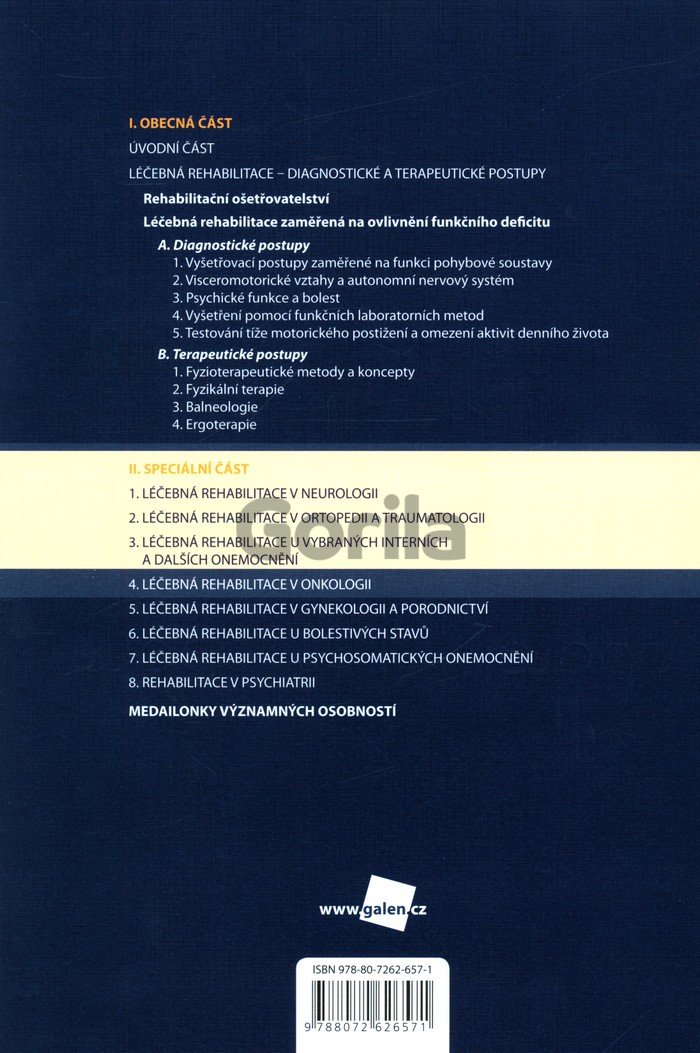 I. OBECNÁ ČÁST

ÚVODNÍ ČÁST

LÉČEBNÁ REHABILITACE – DIAGNOSTICKÉ A TERAPEUTICKÉ POSTUPY

Rehabilitační ošetřovatelství

Léčebná rehabilitace zaměřená na ovlivnění funkčního deficitu

A. Diagnostické postupy
1. Vyšetřovací postupy zaměřené na funkci pohybové soustavy
2. Visceromotorické vztahy a autonomní nervový systém
3. Psychické funkce a bolest
4. Vyšetření pomocí funkčních laboratorních metod
5. Testování tíže motorického postižení a omezení aktivit denního života

B. Terapeutické postupy
1. Fyzioterapeutické metody a koncepty
2. Fyzikální terapie
3. Balneologie
4. Ergoterapie

II. SPECIÁLNÍ ČÁST

1. LÉČEBNÁ REHABILITACE V NEUROLOGII
2. LÉČEBNÁ REHABILITACE V ORTOPEDII A TRAUMATOLOGII
3. LÉČEBNÁ REHABILITACE U VYBRANÝCH INTERNÍCH A DALŠÍCH ONEMOCNĚNÍ
4. LÉČEBNÁ REHABILITACE V ONKOLOGII
5. LÉČEBNÁ REHABILITACE V GYNEKOLOGII A PORODNICTVÍ
6. LÉČEBNÁ REHABILITACE U BOLESTIVÝCH STAVŮ
7. LÉČEBNÁ REHABILITACE U PSYCHOSOMATICKÝCH ONEMOCNĚNÍ
8. REHABILITACE V PSYCHIATRII

MEDAILONKY VÝZNAMNÝCH OSOBNOSTÍ

www.galen.cz

ISBN 978-80-7262-657-1

9 788072 626571

Gorila